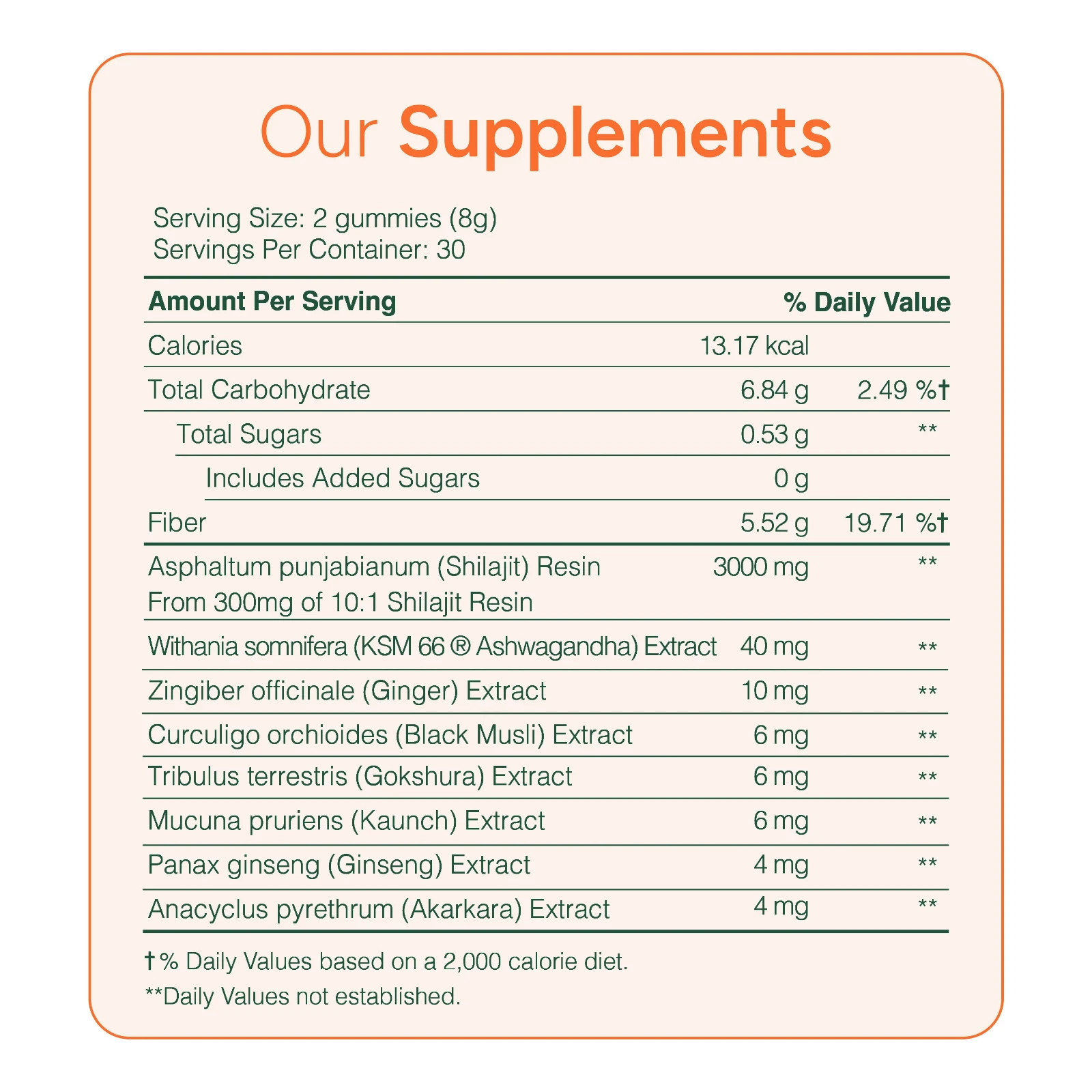 Our Supplements

Serving Size: 2 gummies (8g)
Servings Per Container: 30

| Amount Per Serving | | % Daily Value |
|---|---|---|
| Calories | 13.17 kcal | |
| Total Carbohydrate | 6.84 g | 2.49 %† |
| Total Sugars | 0.53 g | ** |
| Includes Added Sugars | 0 g | |
| Fiber | 5.52 g | 19.71 %† |
| Asphaltum punjabianum (Shilajit) Resin From 300mg of 10:1 Shilajit Resin | 3000 mg | ** |
| Withania somnifera (KSM 66 ® Ashwagandha) Extract | 40 mg | ** |
| Zingiber officinale (Ginger) Extract | 10 mg | ** |
| Curculigo orchioides (Black Musli) Extract | 6 mg | ** |
| Tribulus terrestris (Gokshura) Extract | 6 mg | ** |
| Mucuna pruriens (Kaunch) Extract | 6 mg | ** |
| Panax ginseng (Ginseng) Extract | 4 mg | ** |
| Anacyclus pyrethrum (Akarkara) Extract | 4 mg | ** |

† % Daily Values based on a 2,000 calorie diet.
**Daily Values not established.